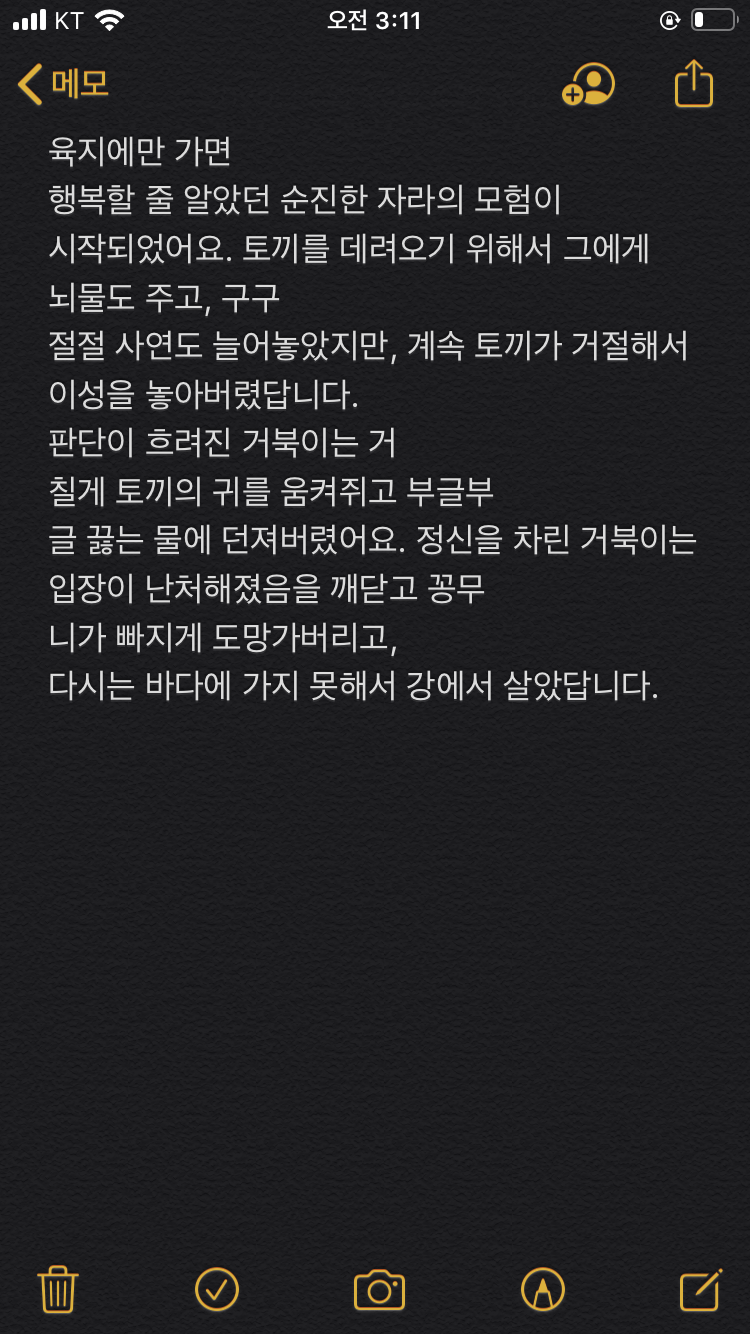 KT 오전 3:11

메모

육지에만 가면
행복할 줄 알았던 순진한 자라의 모험이 시작되었어요. 토끼를 데려오기 위해서 그에게 뇌물도 주고, 구구
절절 사연도 늘어놓았지만, 계속 토끼가 거절해서 이성을 놓아버렸답니다.
판단이 흐려진 거북이는 거
칠게 토끼의 귀를 움켜쥐고 부글부
글 끓는 물에 던져버렸어요. 정신을 차린 거북이는 입장이 난처해졌음을 깨닫고 꽁무
니가 빠지게 도망가버리고,
다시는 바다에 가지 못해서 강에서 살았답니다.